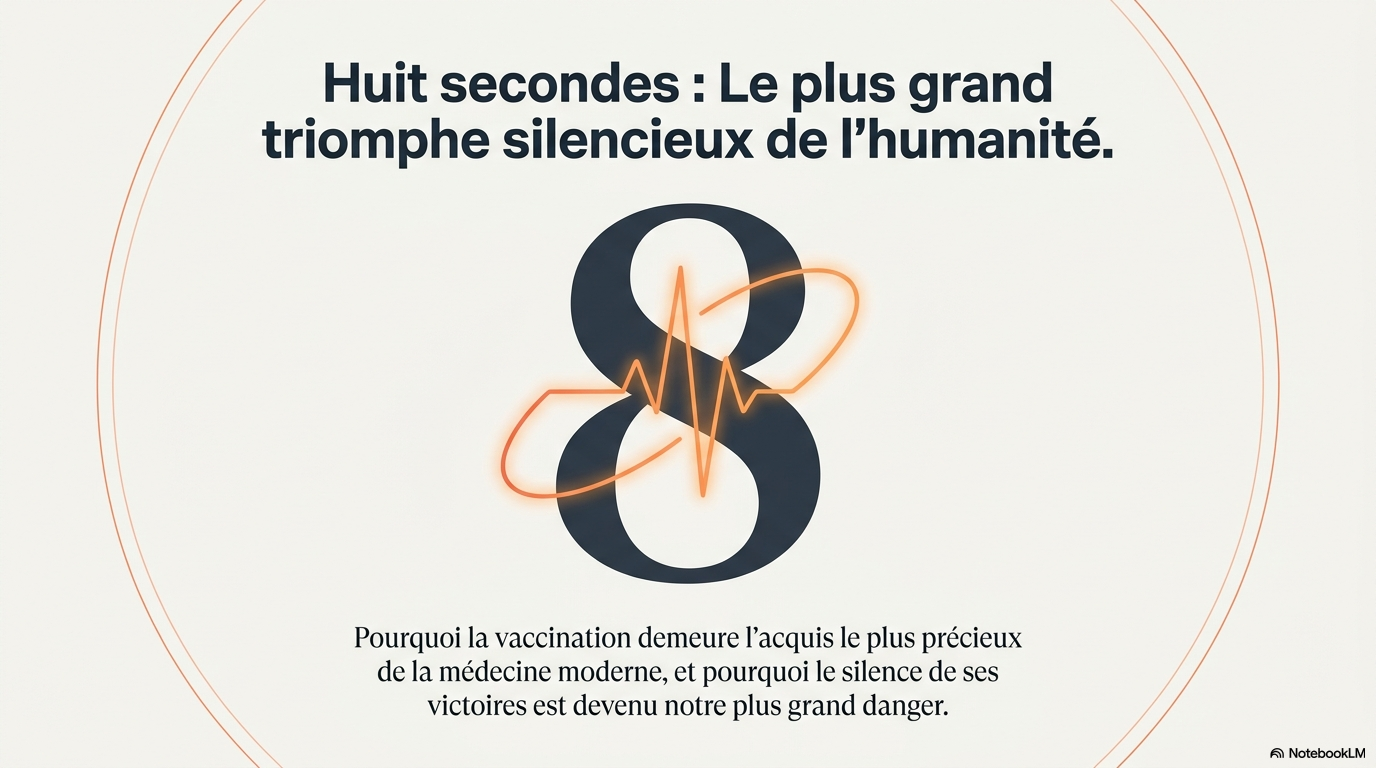 Huit secondes : Le plus grand triomphe silencieux de l'humanité.

8

Pourquoi la vaccination demeure l'acquis le plus précieux de la médecine moderne, et pourquoi le silence de ses victoires est devenu notre plus grand danger.

NotebookLM